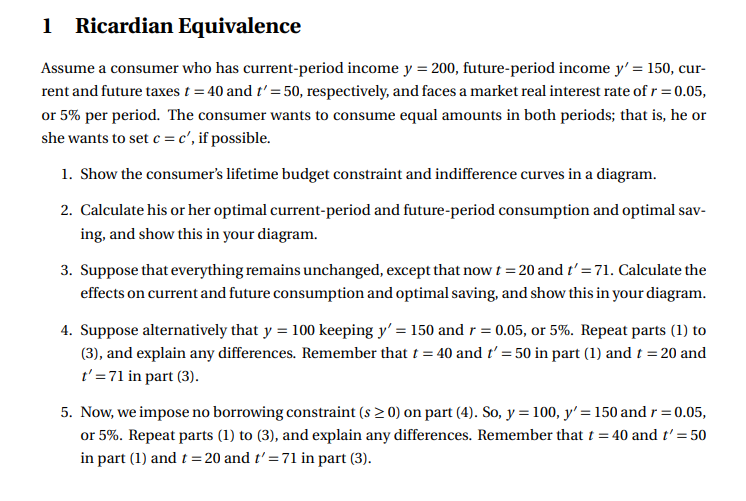 1 Ricardian Equivalence

Assume a consumer who has current-period income $y = 200$, future-period income $y' = 150$, current and future taxes $t = 40$ and $t' = 50$, respectively, and faces a market real interest rate of $r = 0.05$, or 5% per period. The consumer wants to consume equal amounts in both periods; that is, he or she wants to set $c = c'$, if possible.

1. Show the consumer's lifetime budget constraint and indifference curves in a diagram.

2. Calculate his or her optimal current-period and future-period consumption and optimal saving, and show this in your diagram.

3. Suppose that everything remains unchanged, except that now $t = 20$ and $t' = 71$. Calculate the effects on current and future consumption and optimal saving, and show this in your diagram.

4. Suppose alternatively that $y = 100$ keeping $y' = 150$ and $r = 0.05$, or 5%. Repeat parts (1) to (3), and explain any differences. Remember that $t = 40$ and $t' = 50$ in part (1) and $t = 20$ and $t' = 71$ in part (3).

5. Now, we impose no borrowing constraint ($s \geq 0$) on part (4). So, $y = 100$, $y' = 150$ and $r = 0.05$, or 5%. Repeat parts (1) to (3), and explain any differences. Remember that $t = 40$ and $t' = 50$ in part (1) and $t = 20$ and $t' = 71$ in part (3).